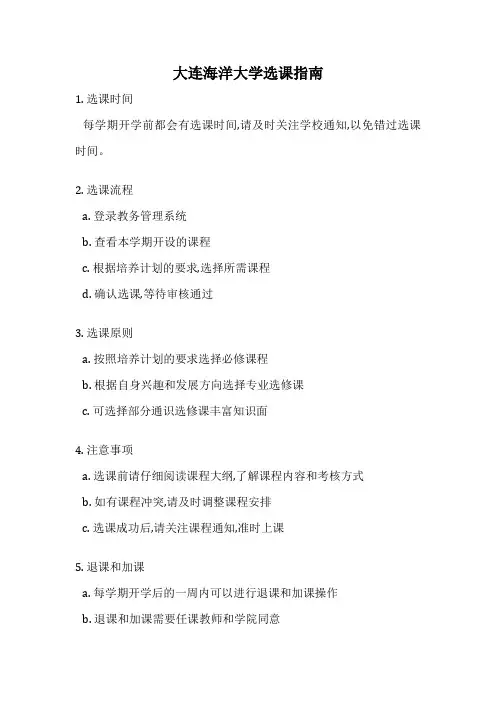 大连海洋大学选课指南

1. 选课时间

每学期开学前都会有选课时间,请及时关注学校通知,以免错过选课时间。

2. 选课流程

a. 登录教务管理系统

b. 查看本学期开设的课程

c. 根据培养计划的要求,选择所需课程

d. 确认选课,等待审核通过

3. 选课原则

a. 按照培养计划的要求选择必修课程

b. 根据自身兴趣和发展方向选择专业选修课

c. 可选择部分通识选修课丰富知识面

4. 注意事项

a. 选课前请仔细阅读课程大纲,了解课程内容和考核方式

b. 如有课程冲突,请及时调整课程安排

c. 选课成功后,请关注课程通知,准时上课

5. 退课和加课

a. 每学期开学后的一周内可以进行退课和加课操作

b. 退课和加课需要任课教师和学院同意